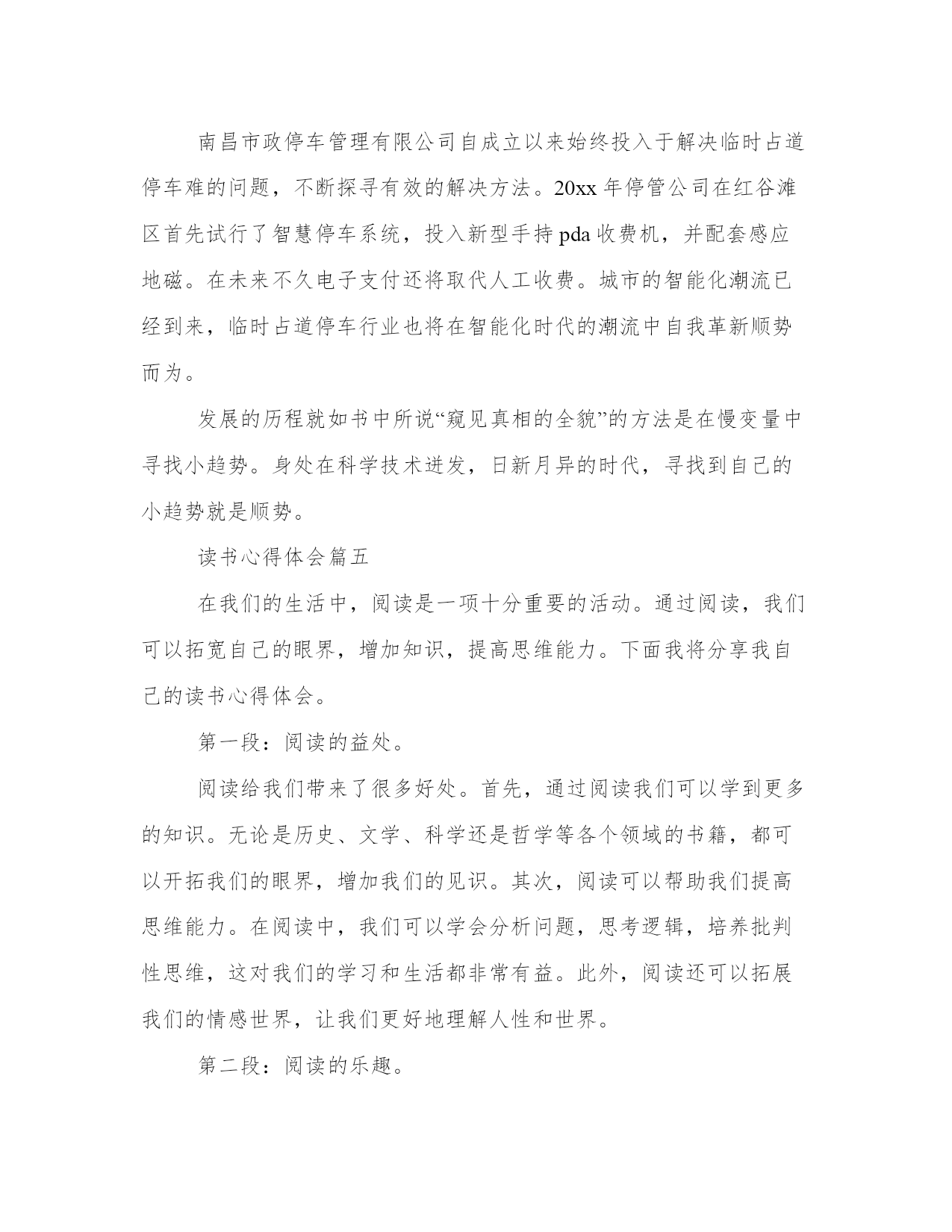 南昌市政停车管理有限公司自成立以来始终投入于解决临时占道停车难的问题，不断探寻有效的解决方法。20xx 年停管公司在红谷滩区首先试行了智慧停车系统，投入新型手持 pda 收费机，并配套感应地磁。在未来不久电子支付还将取代人工收费。城市的智能化潮流已经到来，临时占道停车行业也将在智能化时代的潮流中自我革新顺势而为。

发展的历程就如书中所说“窥见真相的全貌”的方法是在慢变量中寻找小趋势。身处在科学技术迸发，日新月异的时代，寻找到自己的小趋势就是顺势。

读书心得体会篇五

在我们的生活中，阅读是一项十分重要的活动。通过阅读，我们可以拓宽自己的眼界，增加知识，提高思维能力。下面我将分享我自己的读书心得体会。

第一段：阅读的益处。

阅读给我们带来了很多好处。首先，通过阅读我们可以学到更多的知识。无论是历史、文学、科学还是哲学等各个领域的书籍，都可以开拓我们的眼界，增加我们的见识。其次，阅读可以帮助我们提高思维能力。在阅读中，我们可以学会分析问题，思考逻辑，培养批判性思维，这对我们的学习和生活都非常有益。此外，阅读还可以拓展我们的情感世界，让我们更好地理解人性和世界。

第二段：阅读的乐趣。